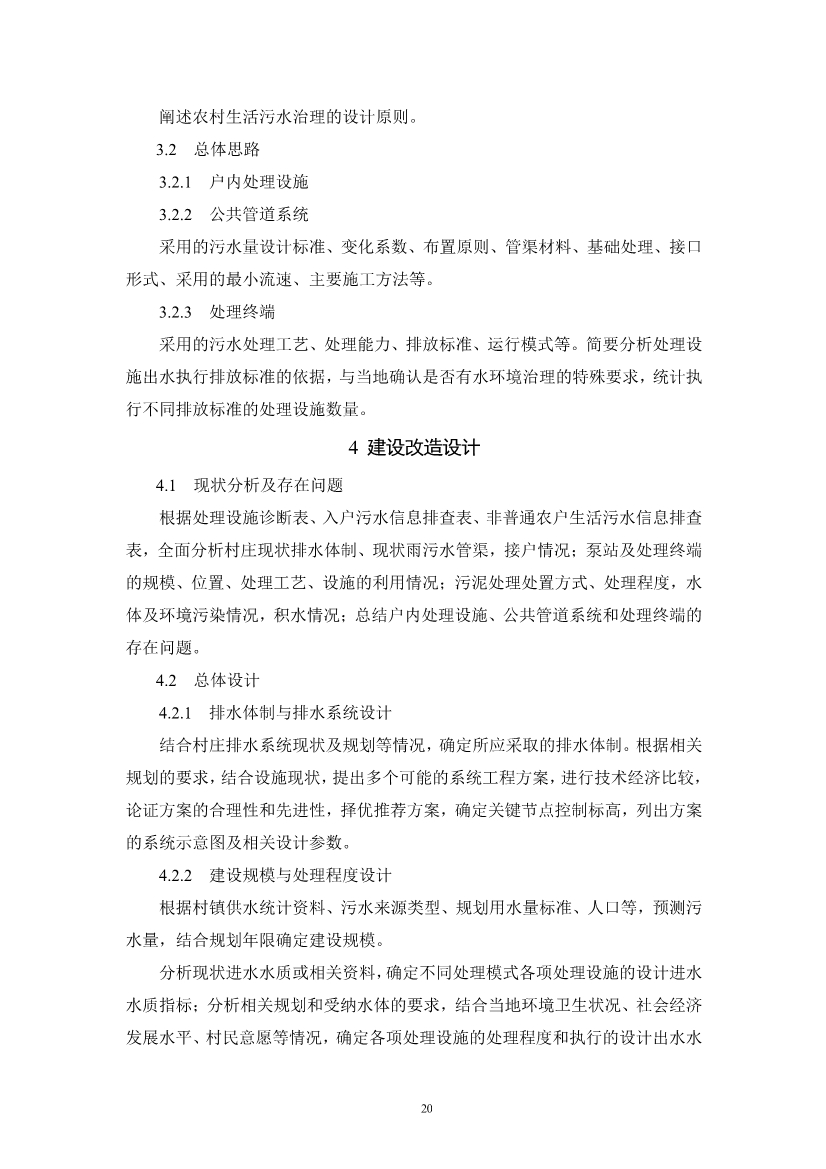 阐述农村生活污水治理的设计原则。

3.2　总体思路

3.2.1　户内处理设施

3.2.2　公共管道系统

采用的污水量设计标准、变化系数、布置原则、管渠材料、基础处理、接口形式、采用的最小流速、主要施工方法等。

3.2.3　处理终端

采用的污水处理工艺、处理能力、排放标准、运行模式等。简要分析处理设施出水执行排放标准的依据，与当地确认是否有水环境治理的特殊要求，统计执行不同排放标准的处理设施数量。

4 建设改造设计

4.1　现状分析及存在问题

根据处理设施诊断表、入户污水信息排查表、非普通农户生活污水信息排查表，全面分析村庄现状排水体制、现状雨污水管渠，接户情况；泵站及处理终端的规模、位置、处理工艺、设施的利用情况；污泥处理处置方式、处理程度，水体及环境污染情况，积水情况；总结户内处理设施、公共管道系统和处理终端的存在问题。

4.2　总体设计

4.2.1　排水体制与排水系统设计

结合村庄排水系统现状及规划等情况，确定所应采取的排水体制。根据相关规划的要求，结合设施现状，提出多个可能的系统工程方案，进行技术经济比较，论证方案的合理性和先进性，择优推荐方案，确定关键节点控制标高，列出方案的系统示意图及相关设计参数。

4.2.2　建设规模与处理程度设计

根据村镇供水统计资料、污水来源类型、规划用水量标准、人口等，预测污水量，结合规划年限确定建设规模。

分析现状进水水质或相关资料，确定不同处理模式各项处理设施的设计进水水质指标；分析相关规划和受纳水体的要求，结合当地环境卫生状况、社会经济发展水平、村民意愿等情况，确定各项处理设施的处理程度和执行的设计出水水

20